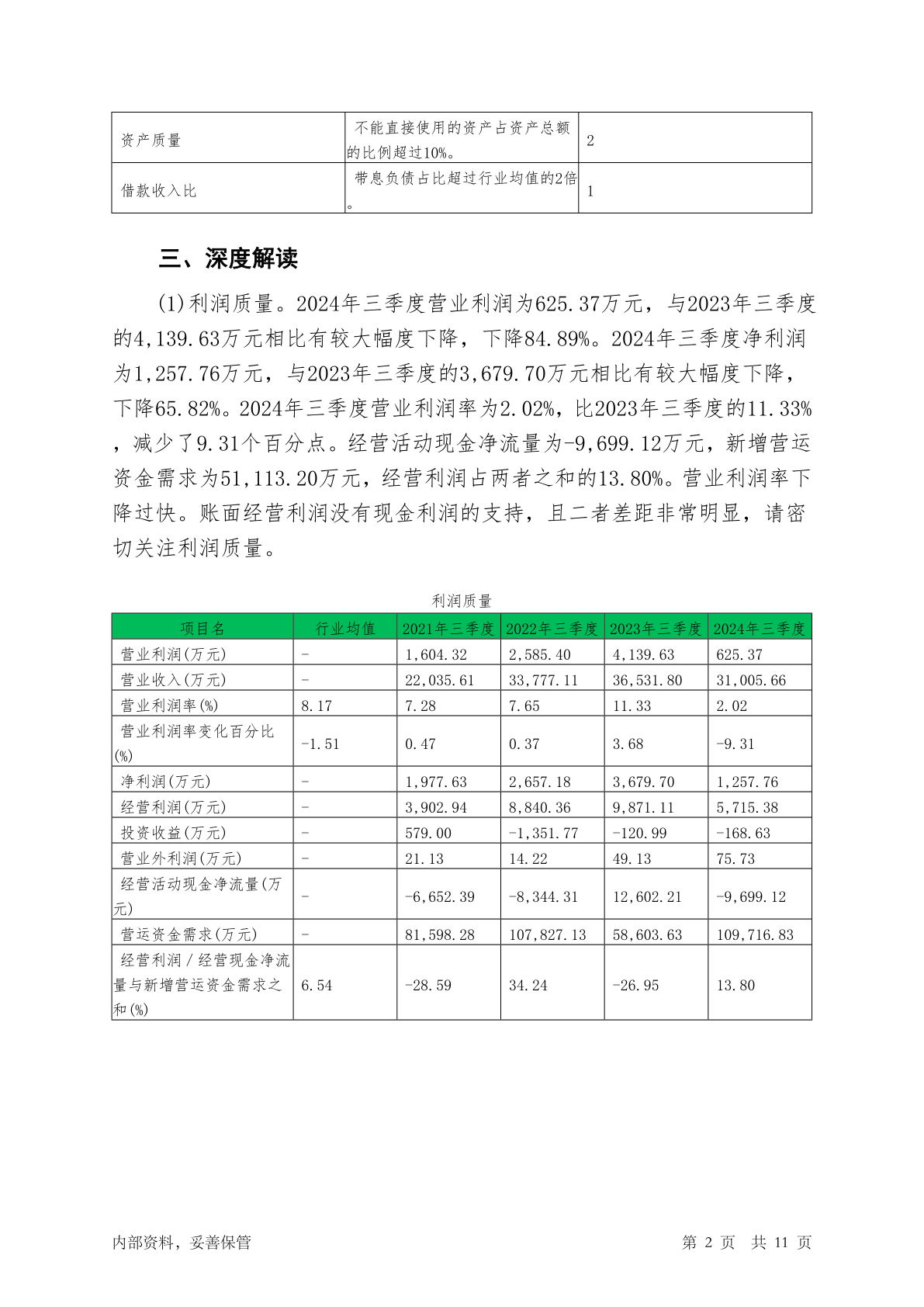 | 资产质量 | 不能直接使用的资产占资产总额的比例超过10%。 | 2 |
|---|---|---|
| 借款收入比 | 带息负债占比超过行业均值的2倍。 | 1 |

三、深度解读

(1)利润质量。2024年三季度营业利润为625.37万元，与2023年三季度的4,139.63万元相比有较大幅度下降，下降84.89%。2024年三季度净利润为1,257.76万元，与2023年三季度的3,679.70万元相比有较大幅度下降，下降65.82%。2024年三季度营业利润率为2.02%，比2023年三季度的11.33%，减少了9.31个百分点。经营活动现金净流量为-9,699.12万元，新增营运资金需求为51,113.20万元，经营利润占两者之和的13.80%。营业利润率下降过快。账面经营利润没有现金利润的支持，且二者差距非常明显，请密切关注利润质量。

利润质量

| 项目名 | 行业均值 | 2021年三季度 | 2022年三季度 | 2023年三季度 | 2024年三季度 |
|---|---|---|---|---|---|
| 营业利润(万元) | - | 1,604.32 | 2,585.40 | 4,139.63 | 625.37 |
| 营业收入(万元) | - | 22,035.61 | 33,777.11 | 36,531.80 | 31,005.66 |
| 营业利润率(%) | 8.17 | 7.28 | 7.65 | 11.33 | 2.02 |
| 营业利润率变化百分比(%) | -1.51 | 0.47 | 0.37 | 3.68 | -9.31 |
| 净利润(万元) | - | 1,977.63 | 2,657.18 | 3,679.70 | 1,257.76 |
| 经营利润(万元) | - | 3,902.94 | 8,840.36 | 9,871.11 | 5,715.38 |
| 投资收益(万元) | - | 579.00 | -1,351.77 | -120.99 | -168.63 |
| 营业外利润(万元) | - | 21.13 | 14.22 | 49.13 | 75.73 |
| 经营活动现金净流量(万元) | - | -6,652.39 | -8,344.31 | 12,602.21 | -9,699.12 |
| 营运资金需求(万元) | - | 81,598.28 | 107,827.13 | 58,603.63 | 109,716.83 |
| 经营利润/经营现金净流量与新增营运资金需求之和(%) | 6.54 | -28.59 | 34.24 | -26.95 | 13.80 |

内部资料，妥善保管　　第 2 页　共 11 页